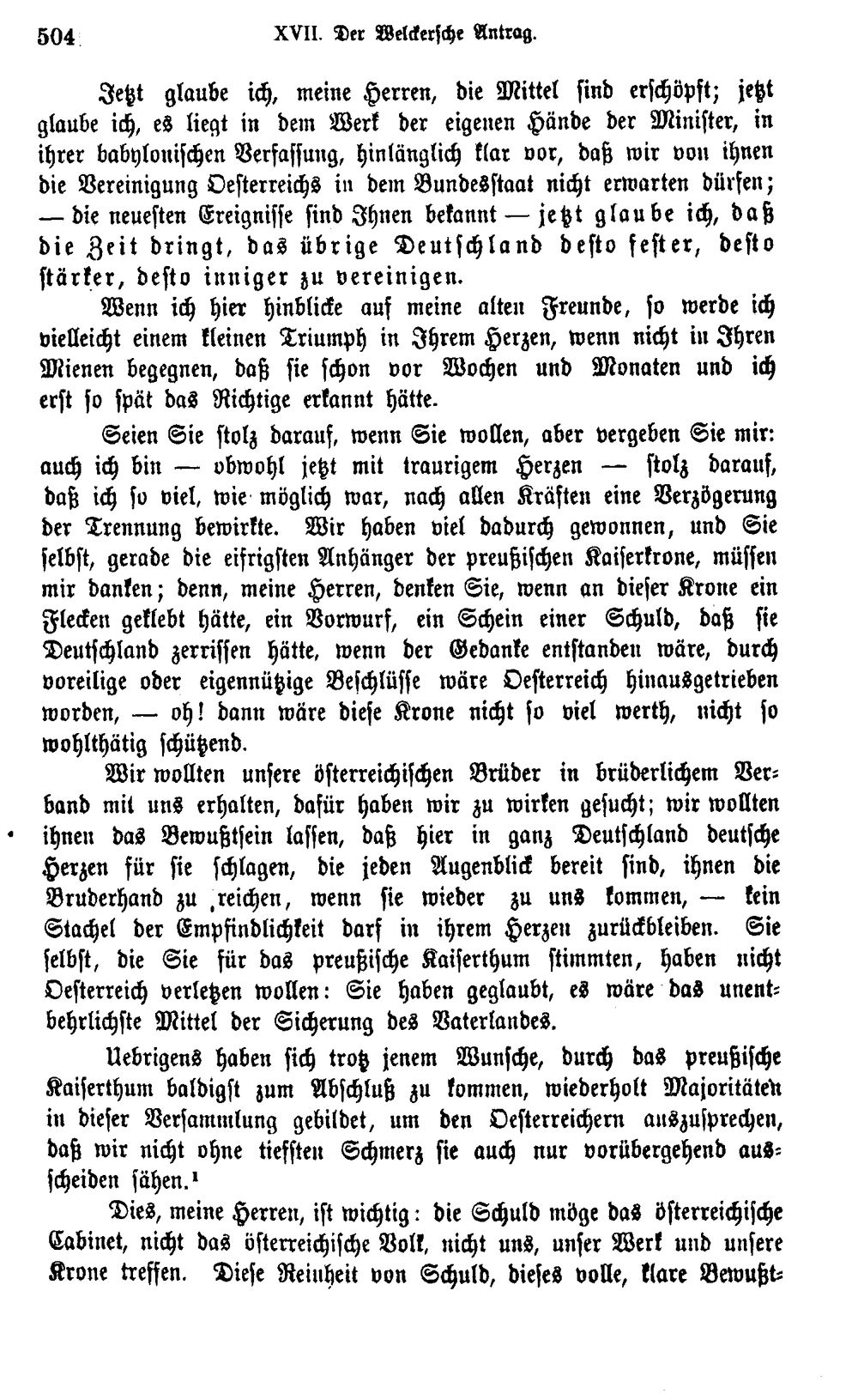 504 XVII. Der Welckersche Antrag.

Jetzt glaube ich, meine Herren, die Mittel sind erschöpft; jetzt glaube ich, es liegt in dem Werk der eigenen Hände der Minister, in ihrer babylonischen Verfassung, hinlänglich klar vor, daß wir von ihnen die Vereinigung Oesterreichs in dem Bundesstaat nicht erwarten dürfen; — die neuesten Ereignisse sind Ihnen bekannt — jetzt glaube ich, daß die Zeit dringt, das übrige Deutschland desto fester, desto stärker, desto inniger zu vereinigen.

Wenn ich hier hinblicke auf meine alten Freunde, so werde ich vielleicht einem kleinen Triumph in Ihrem Herzen, wenn nicht in Ihren Mienen begegnen, daß sie schon vor Wochen und Monaten und ich erst so spät das Richtige erkannt hätte.

Seien Sie stolz darauf, wenn Sie wollen, aber vergeben Sie mir: auch ich bin — obwohl jetzt mit traurigem Herzen — stolz darauf, daß ich so viel, wie möglich war, nach allen Kräften eine Verzögerung der Trennung bewirkte. Wir haben viel dadurch gewonnen, und Sie selbst, gerade die eifrigsten Anhänger der preußischen Kaiserkrone, müssen mir danken; denn, meine Herren, denken Sie, wenn an dieser Krone ein Flecken geklebt hätte, ein Vorwurf, ein Schein einer Schuld, daß sie Deutschland zerrissen hätte, wenn der Gedanke entstanden wäre, durch voreilige oder eigennützige Beschlüsse wäre Oesterreich hinausgetrieben worden, — oh! dann wäre diese Krone nicht so viel werth, nicht so wohlthätig schützend.

Wir wollten unsere österreichischen Brüder in brüderlichem Verband mit uns erhalten, dafür haben wir zu wirken gesucht; wir wollten ihnen das Bewußtsein lassen, daß hier in ganz Deutschland deutsche Herzen für sie schlagen, die jeden Augenblick bereit sind, ihnen die Bruderhand zu reichen, wenn sie wieder zu uns kommen, — kein Stachel der Empfindlichkeit darf in ihrem Herzen zurückbleiben. Sie selbst, die Sie für das preußische Kaiserthum stimmten, haben nicht Oesterreich verletzen wollen: Sie haben geglaubt, es wäre das unentbehrlichste Mittel der Sicherung des Vaterlandes.

Uebrigens haben sich trotz jenem Wunsche, durch das preußische Kaiserthum baldigst zum Abschluß zu kommen, wiederholt Majoritäten in dieser Versammlung gebildet, um den Oesterreichern auszusprechen, daß wir nicht ohne tiefsten Schmerz sie auch nur vorübergehend ausscheiden sähen.$^{1}$

Dies, meine Herren, ist wichtig: die Schuld möge das österreichische Cabinet, nicht das österreichische Volk, nicht uns, unser Werk und unsere Krone treffen. Diese Reinheit von Schuld, dieses volle, klare Bewußt-